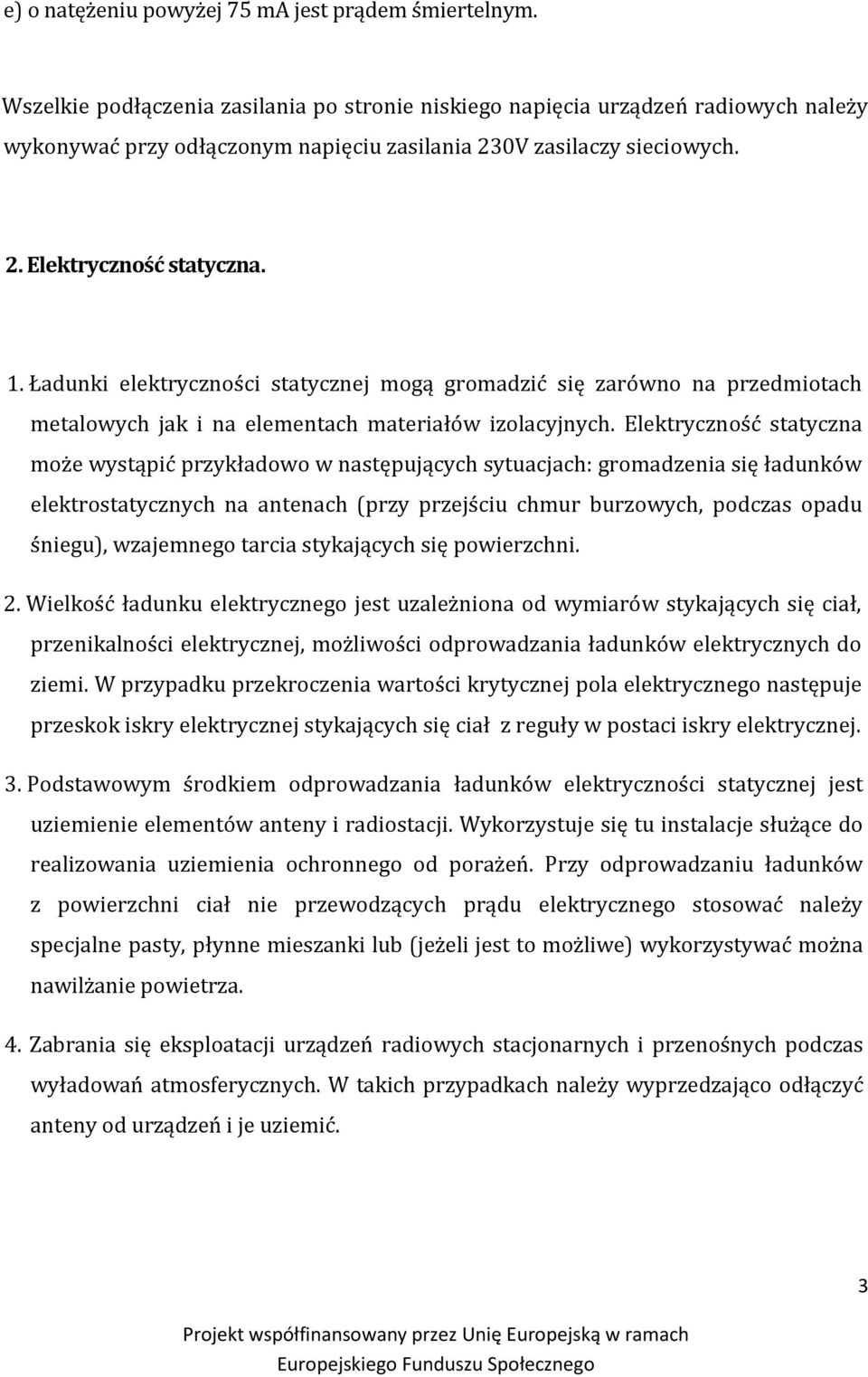 e) o natężeniu powyżej 75 mA jest prądem śmiertelnym.

Wszelkie podłączenia zasilania po stronie niskiego napięcia urządzeń radiowych należy wykonywać przy odłączonym napięciu zasilania 230V zasilaczy sieciowych.

2. Elektryczność statyczna.

1. Ładunki elektryczności statycznej mogą gromadzić się zarówno na przedmiotach metalowych jak i na elementach materiałów izolacyjnych. Elektryczność statyczna może wystąpić przykładowo w następujących sytuacjach: gromadzenia się ładunków elektrostatycznych na antenach (przy przejściu chmur burzowych, podczas opadu śniegu), wzajemnego tarcia stykających się powierzchni.

2. Wielkość ładunku elektrycznego jest uzależniona od wymiarów stykających się ciał, przenikalności elektrycznej, możliwości odprowadzania ładunków elektrycznych do ziemi. W przypadku przekroczenia wartości krytycznej pola elektrycznego następuje przeskok iskry elektrycznej stykających się ciał z reguły w postaci iskry elektrycznej.

3. Podstawowym środkiem odprowadzania ładunków elektryczności statycznej jest uziemienie elementów anteny i radiostacji. Wykorzystuje się tu instalacje służące do realizowania uziemienia ochronnego od porażeń. Przy odprowadzaniu ładunków z powierzchni ciał nie przewodzących prądu elektrycznego stosować należy specjalne pasty, płynne mieszanki lub (jeżeli jest to możliwe) wykorzystywać można nawilżanie powietrza.

4. Zabrania się eksploatacji urządzeń radiowych stacjonarnych i przenośnych podczas wyładowań atmosferycznych. W takich przypadkach należy wyprzedzająco odłączyć anteny od urządzeń i je uziemić.

3

Projekt współfinansowany przez Unię Europejską w ramach Europejskiego Funduszu Społecznego